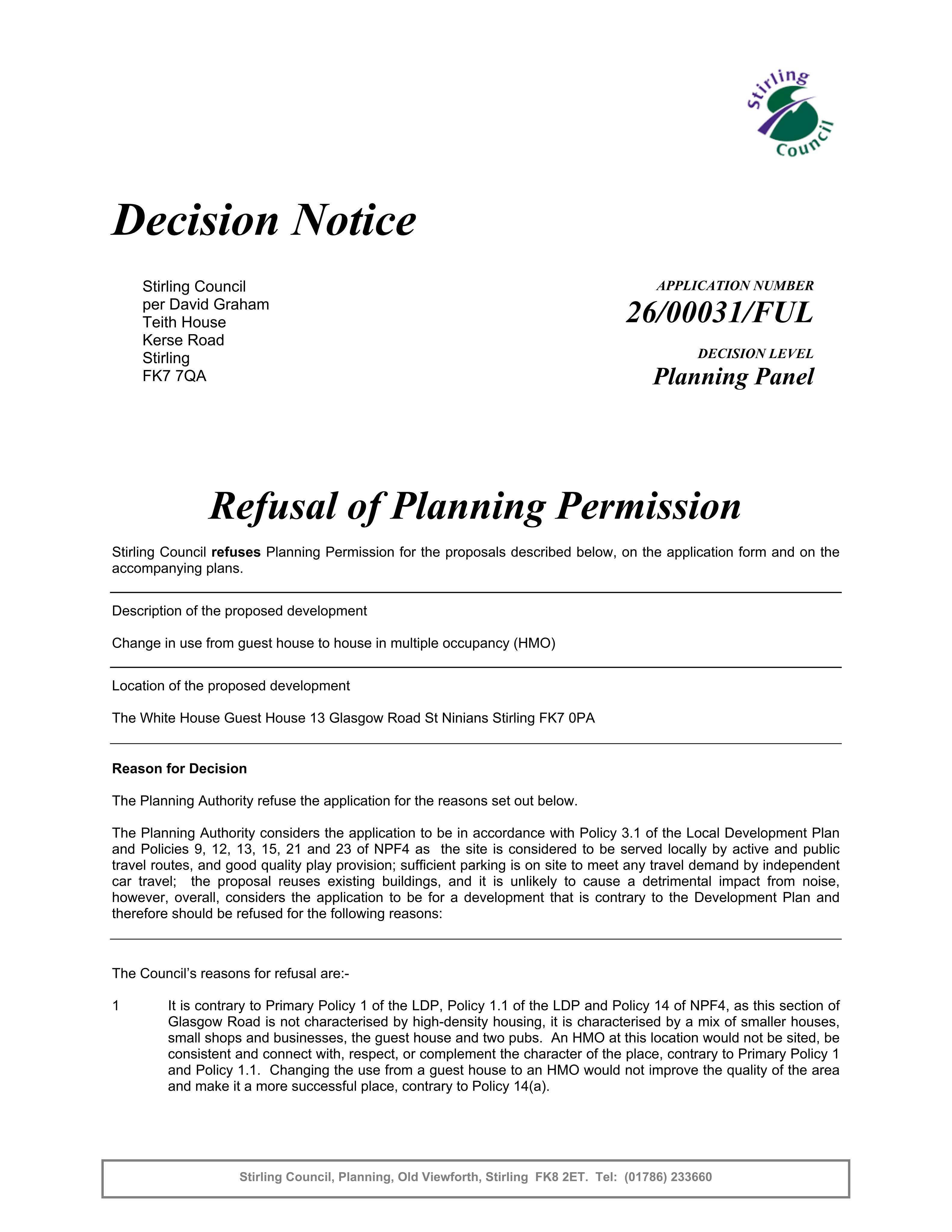 Stirling Council

Decision Notice

Stirling Council
per David Graham
Teith House
Kerse Road
Stirling
FK7 7QA

APPLICATION NUMBER
26/00031/FUL

DECISION LEVEL
Planning Panel

Refusal of Planning Permission

Stirling Council refuses Planning Permission for the proposals described below, on the application form and on the accompanying plans.

Description of the proposed development

Change in use from guest house to house in multiple occupancy (HMO)

Location of the proposed development

The White House Guest House 13 Glasgow Road St Ninians Stirling FK7 0PA

Reason for Decision

The Planning Authority refuse the application for the reasons set out below.

The Planning Authority considers the application to be in accordance with Policy 3.1 of the Local Development Plan and Policies 9, 12, 13, 15, 21 and 23 of NPF4 as the site is considered to be served locally by active and public travel routes, and good quality play provision; sufficient parking is on site to meet any travel demand by independent car travel; the proposal reuses existing buildings, and it is unlikely to cause a detrimental impact from noise, however, overall, considers the application to be for a development that is contrary to the Development Plan and therefore should be refused for the following reasons:

The Council's reasons for refusal are:-

1 It is contrary to Primary Policy 1 of the LDP, Policy 1.1 of the LDP and Policy 14 of NPF4, as this section of Glasgow Road is not characterised by high-density housing, it is characterised by a mix of smaller houses, small shops and businesses, the guest house and two pubs. An HMO at this location would not be sited, be consistent and connect with, respect, or complement the character of the place, contrary to Primary Policy 1 and Policy 1.1. Changing the use from a guest house to an HMO would not improve the quality of the area and make it a more successful place, contrary to Policy 14(a).

Stirling Council, Planning, Old Viewforth, Stirling FK8 2ET. Tel: (01786) 233660